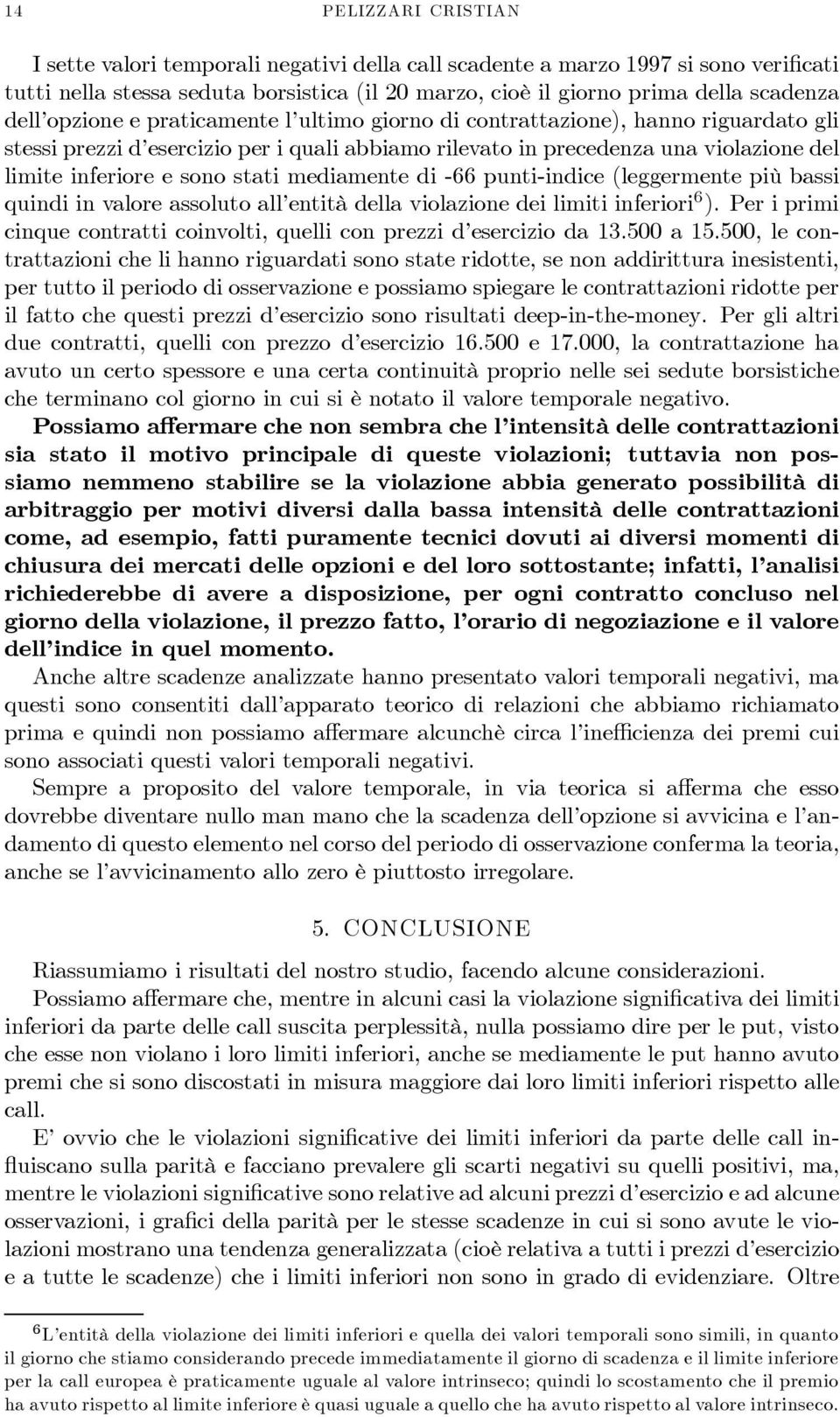 14 PELIZZARI CRISTIAN

I sette valori temporali negativi della call scadente a marzo 1997 si sono verificati tutti nella stessa seduta borsistica (il 20 marzo, cioè il giorno prima della scadenza dell'opzione e praticamente l'ultimo giorno di contrattazione), hanno riguardato gli stessi prezzi d'esercizio per i quali abbiamo rilevato in precedenza una violazione del limite inferiore e sono stati mediamente di -66 punti-indice (leggermente più bassi quindi in valore assoluto all'entità della violazione dei limiti inferiori$^6$). Per i primi cinque contratti coinvolti, quelli con prezzi d'esercizio da 13.500 a 15.500, le contrattazioni che li hanno riguardati sono state ridotte, se non addirittura inesistenti, per tutto il periodo di osservazione e possiamo spiegare le contrattazioni ridotte per il fatto che questi prezzi d'esercizio sono risultati deep-in-the-money. Per gli altri due contratti, quelli con prezzo d'esercizio 16.500 e 17.000, la contrattazione ha avuto un certo spessore e una certa continuità proprio nelle sei sedute borsistiche che terminano col giorno in cui si è notato il valore temporale negativo.

Possiamo affermare che non sembra che l'intensità delle contrattazioni sia stato il motivo principale di queste violazioni; tuttavia non possiamo nemmeno stabilire se la violazione abbia generato possibilità di arbitraggio per motivi diversi dalla bassa intensità delle contrattazioni come, ad esempio, fatti puramente tecnici dovuti ai diversi momenti di chiusura dei mercati delle opzioni e del loro sottostante; infatti, l'analisi richiederebbe di avere a disposizione, per ogni contratto concluso nel giorno della violazione, il prezzo fatto, l'orario di negoziazione e il valore dell'indice in quel momento.

Anche altre scadenze analizzate hanno presentato valori temporali negativi, ma questi sono consentiti dall'apparato teorico di relazioni che abbiamo richiamato prima e quindi non possiamo affermare alcunchè circa l'inefficienza dei premi cui sono associati questi valori temporali negativi.

Sempre a proposito del valore temporale, in via teorica si afferma che esso dovrebbe diventare nullo man mano che la scadenza dell'opzione si avvicina e l'andamento di questo elemento nel corso del periodo di osservazione conferma la teoria, anche se l'avvicinamento allo zero è piuttosto irregolare.

5. CONCLUSIONE

Riassumiamo i risultati del nostro studio, facendo alcune considerazioni.

Possiamo affermare che, mentre in alcuni casi la violazione significativa dei limiti inferiori da parte delle call suscita perplessità, nulla possiamo dire per le put, visto che esse non violano i loro limiti inferiori, anche se mediamente le put hanno avuto premi che si sono discostati in misura maggiore dai loro limiti inferiori rispetto alle call.

E' ovvio che le violazioni significative dei limiti inferiori da parte delle call influiscano sulla parità e facciano prevalere gli scarti negativi su quelli positivi, ma, mentre le violazioni significative sono relative ad alcuni prezzi d'esercizio e ad alcune osservazioni, i grafici della parità per le stesse scadenze in cui si sono avute le violazioni mostrano una tendenza generalizzata (cioè relativa a tutti i prezzi d'esercizio e a tutte le scadenze) che i limiti inferiori non sono in grado di evidenziare. Oltre

$^6$L'entità della violazione dei limiti inferiori e quella dei valori temporali sono simili, in quanto il giorno che stiamo considerando precede immediatamente il giorno di scadenza e il limite inferiore per la call europea è praticamente uguale al valore intrinseco; quindi lo scostamento che il premio ha avuto rispetto al limite inferiore è quasi uguale a quello che ha avuto rispetto al valore intrinseco.